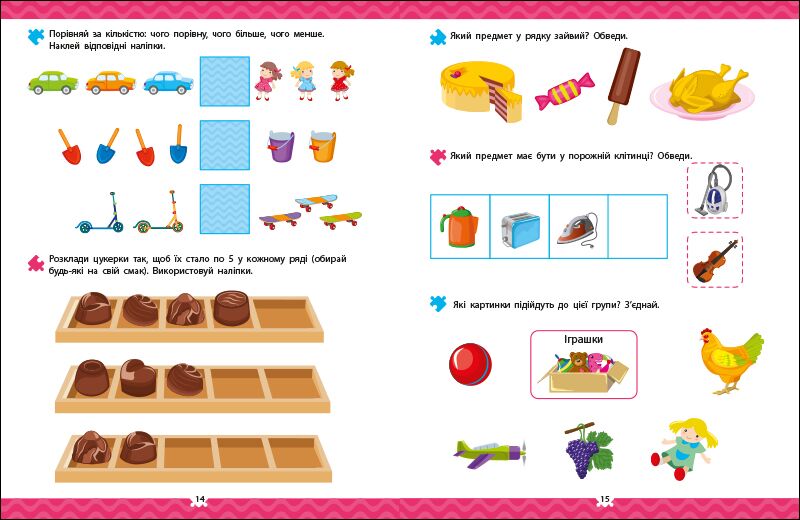 Порівняй за кількістю: чого порівну, чого більше, чого менше. Наклей відповідні наліпки.

Розклади цукерки так, щоб їх стало по 5 у кожному ряді (обирай будь-які на свій смак). Використовуй наліпки.

14

Який предмет у рядку зайвий? Обведи.

Який предмет має бути у порожній клітинці? Обведи.

Які картинки підійдуть до цієї групи? З'єднай.

Іграшки

15